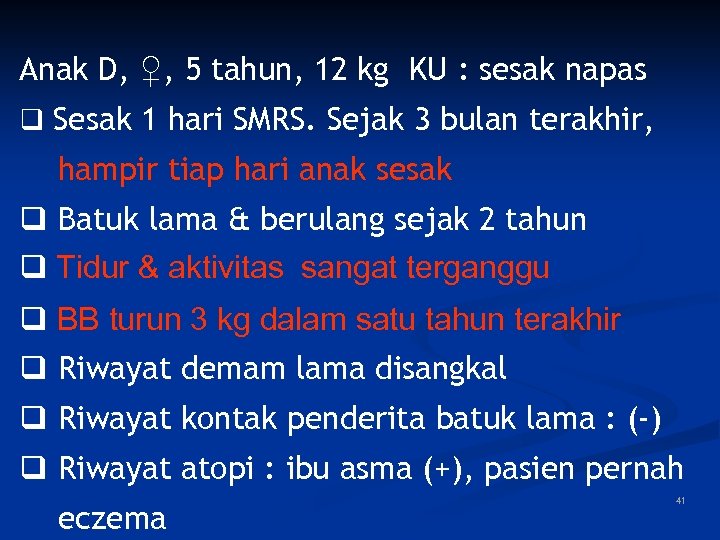 Anak D, ♀, 5 tahun, 12 kg KU : sesak napas

❑ Sesak 1 hari SMRS. Sejak 3 bulan terakhir, hampir tiap hari anak sesak

❑ Batuk lama & berulang sejak 2 tahun

❑ Tidur & aktivitas sangat terganggu

❑ BB turun 3 kg dalam satu tahun terakhir

❑ Riwayat demam lama disangkal

❑ Riwayat kontak penderita batuk lama : (-)

❑ Riwayat atopi : ibu asma (+), pasien pernah eczema

41